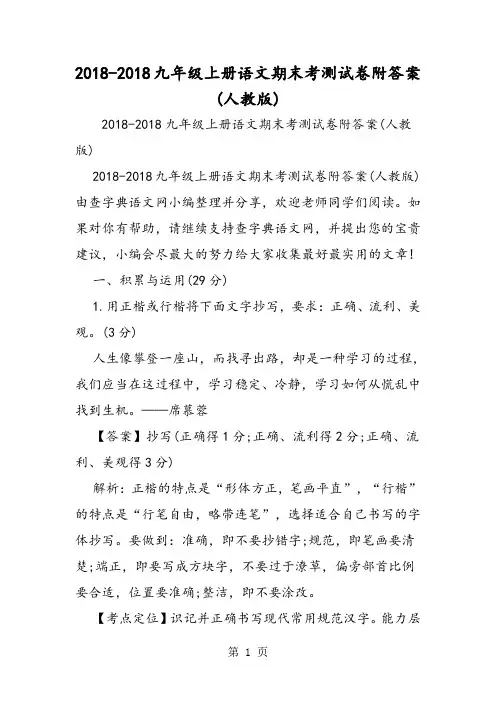 2018-2018九年级上册语文期末考测试卷附答案(人教版)

2018-2018九年级上册语文期末考测试卷附答案(人教版)

2018-2018九年级上册语文期末考测试卷附答案(人教版)由查字典语文网小编整理并分享，欢迎老师同学们阅读。如果对你有帮助，请继续支持查字典语文网，并提出您的宝贵建议，小编会尽最大的努力给大家收集最好最实用的文章!

一、积累与运用(29分)

1.用正楷或行楷将下面文字抄写，要求：正确、流利、美观。(3分)

人生像攀登一座山，而找寻出路，却是一种学习的过程，我们应当在这过程中，学习稳定、冷静，学习如何从慌乱中找到生机。——席慕蓉

【答案】抄写(正确得1分;正确、流利得2分;正确、流利、美观得3分)

解析：正楷的特点是“形体方正，笔画平直”，“行楷”的特点是“行笔自由，略带连笔”，选择适合自己书写的字体抄写。要做到：准确，即不要抄错字;规范，即笔画要清楚;端正，即要写成方块字，不要过于潦草，偏旁部首比例要合适，位置要准确;整洁，即不要涂改。

【考点定位】识记并正确书写现代常用规范汉字。能力层

第 1 页